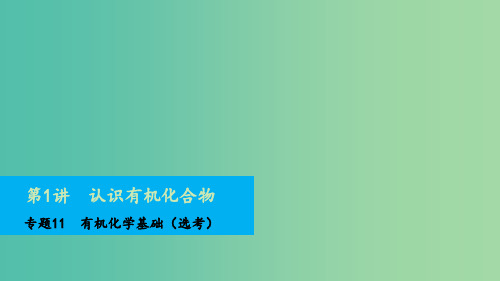 第1讲　认识有机化合物

专题11　有机化学基础（选考）